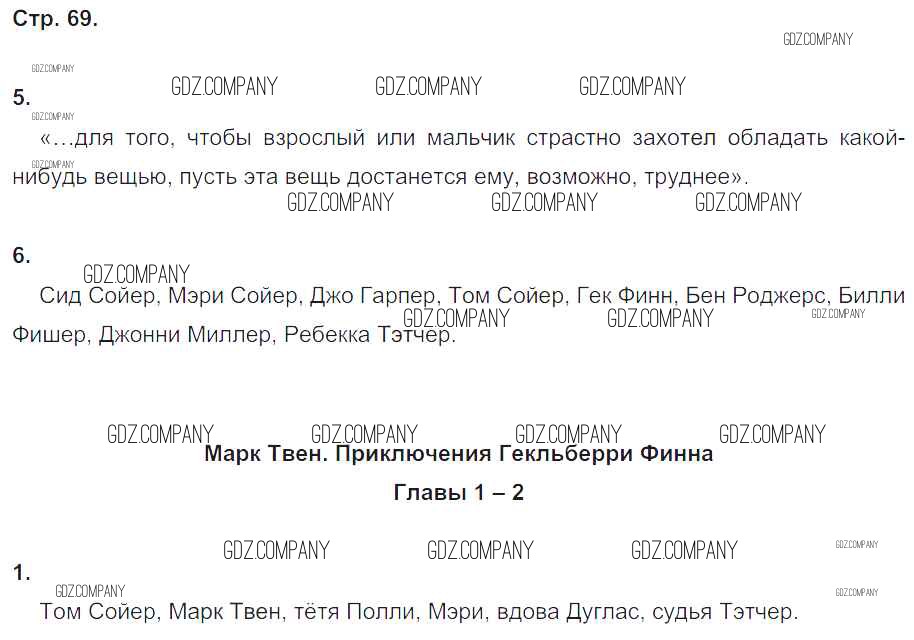 Стр. 69.

5.

«…для того, чтобы взрослый или мальчик страстно захотел обладать какой-нибудь вещью, пусть эта вещь достанется ему, возможно, труднее».

6.

Сид Сойер, Мэри Сойер, Джо Гарпер, Том Сойер, Гек Финн, Бен Роджерс, Билли Фишер, Джонни Миллер, Ребекка Тэтчер.

Марк Твен. Приключения Гекльберри Финна

Главы 1 – 2

1.

Том Сойер, Марк Твен, тётя Полли, Мэри, вдова Дуглас, судья Тэтчер.

GDZ.COMPANY